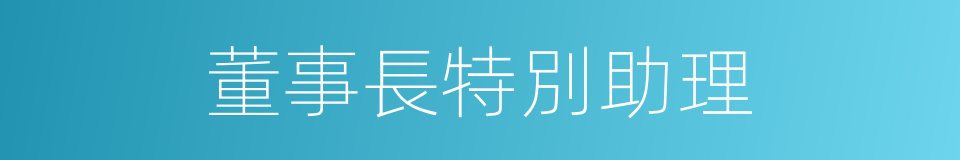 董事長特別助理